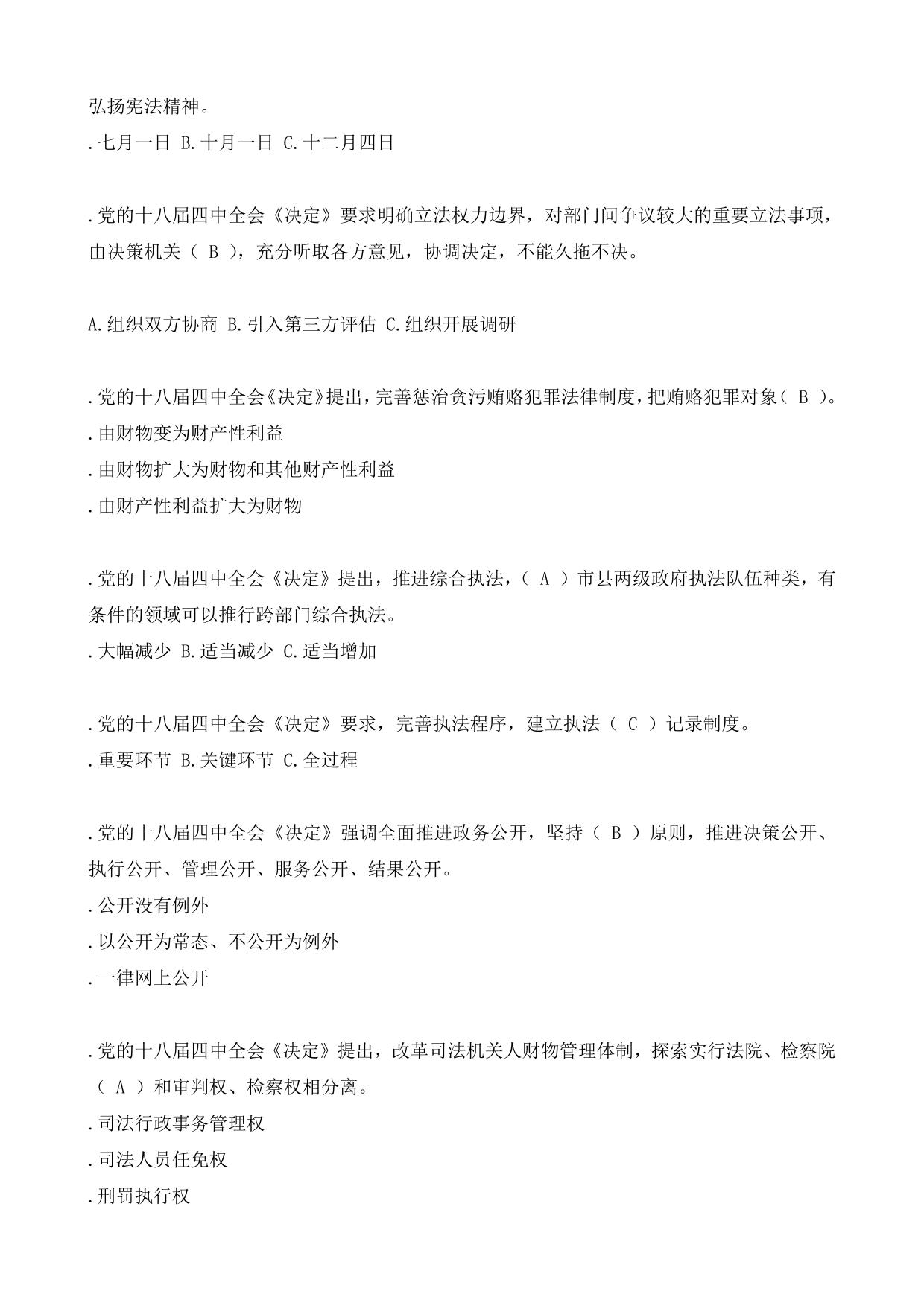 弘扬宪法精神。
.七月一日 B.十月一日 C.十二月四日

.党的十八届四中全会《决定》要求明确立法权力边界，对部门间争议较大的重要立法事项，由决策机关（ B ），充分听取各方意见，协调决定，不能久拖不决。

A.组织双方协商 B.引入第三方评估 C.组织开展调研

.党的十八届四中全会《决定》提出，完善惩治贪污贿赂犯罪法律制度，把贿赂犯罪对象（ B ）。
.由财物变为财产性利益
.由财物扩大为财物和其他财产性利益
.由财产性利益扩大为财物

.党的十八届四中全会《决定》提出，推进综合执法，（ A ）市县两级政府执法队伍种类，有条件的领域可以推行跨部门综合执法。
.大幅减少 B.适当减少 C.适当增加

.党的十八届四中全会《决定》要求，完善执法程序，建立执法（ C ）记录制度。
.重要环节 B.关键环节 C.全过程

.党的十八届四中全会《决定》强调全面推进政务公开，坚持（ B ）原则，推进决策公开、执行公开、管理公开、服务公开、结果公开。
.公开没有例外
.以公开为常态、不公开为例外
.一律网上公开

.党的十八届四中全会《决定》提出，改革司法机关人财物管理体制，探索实行法院、检察院（ A ）和审判权、检察权相分离。
.司法行政事务管理权
.司法人员任免权
.刑罚执行权